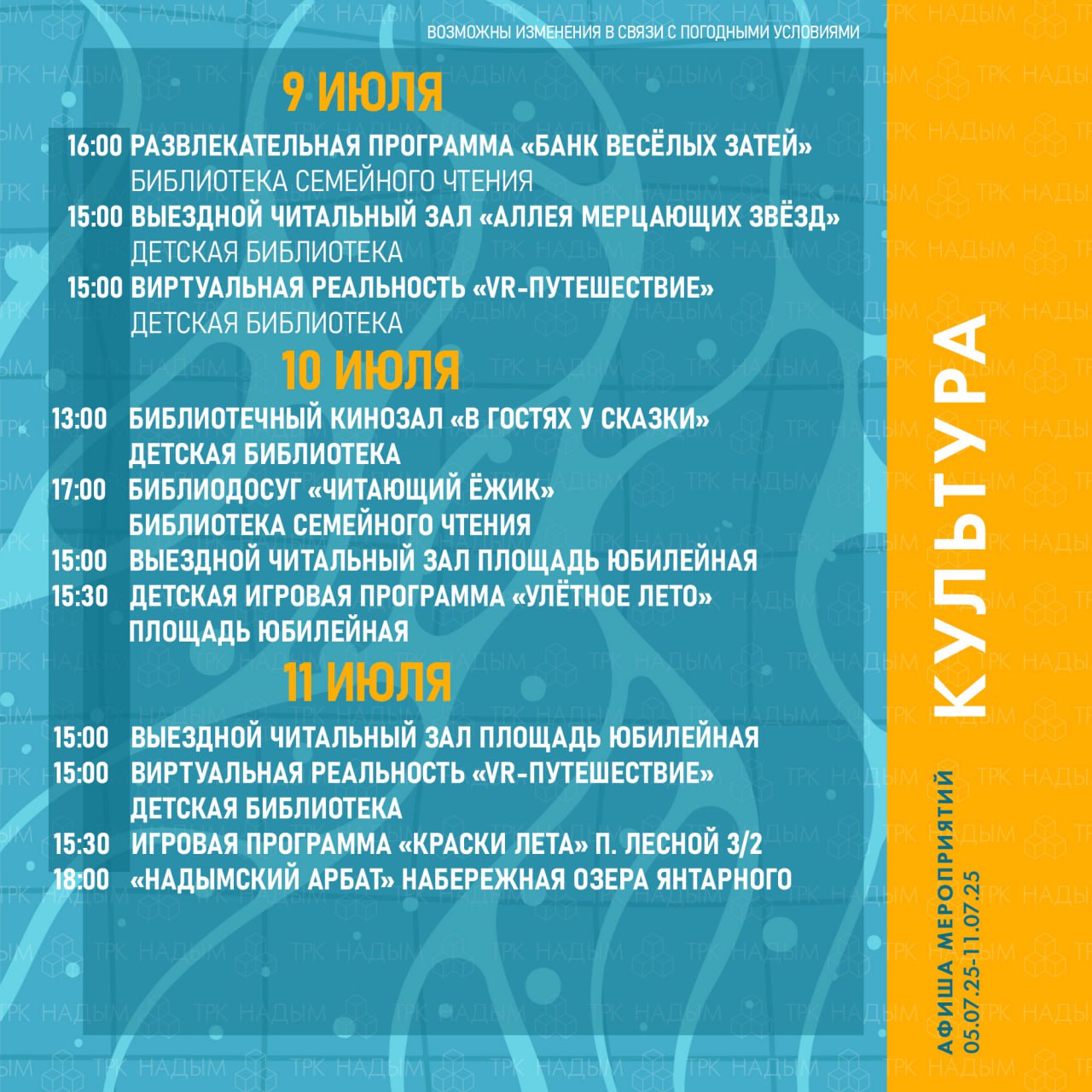 ВОЗМОЖНЫ ИЗМЕНЕНИЯ В СВЯЗИ С ПОГОДНЫМИ УСЛОВИЯМИ

9 ИЮЛЯ

16:00 РАЗВЛЕКАТЕЛЬНАЯ ПРОГРАММА «БАНК ВЕСЁЛЫХ ЗАТЕЙ»
БИБЛИОТЕКА СЕМЕЙНОГО ЧТЕНИЯ
15:00 ВЫЕЗДНОЙ ЧИТАЛЬНЫЙ ЗАЛ «АЛЛЕЯ МЕРЦАЮЩИХ ЗВЁЗД»
ДЕТСКАЯ БИБЛИОТЕКА
15:00 ВИРТУАЛЬНАЯ РЕАЛЬНОСТЬ «VR-ПУТЕШЕСТВИЕ»
ДЕТСКАЯ БИБЛИОТЕКА

10 ИЮЛЯ

13:00 БИБЛИОТЕЧНЫЙ КИНОЗАЛ «В ГОСТЯХ У СКАЗКИ»
ДЕТСКАЯ БИБЛИОТЕКА
17:00 БИБЛИОДОСУГ «ЧИТАЮЩИЙ ЁЖИК»
БИБЛИОТЕКА СЕМЕЙНОГО ЧТЕНИЯ
15:00 ВЫЕЗДНОЙ ЧИТАЛЬНЫЙ ЗАЛ ПЛОЩАДЬ ЮБИЛЕЙНАЯ
15:30 ДЕТСКАЯ ИГРОВАЯ ПРОГРАММА «УЛЁТНОЕ ЛЕТО»
ПЛОЩАДЬ ЮБИЛЕЙНАЯ

11 ИЮЛЯ

15:00 ВЫЕЗДНОЙ ЧИТАЛЬНЫЙ ЗАЛ ПЛОЩАДЬ ЮБИЛЕЙНАЯ
15:00 ВИРТУАЛЬНАЯ РЕАЛЬНОСТЬ «VR-ПУТЕШЕСТВИЕ»
ДЕТСКАЯ БИБЛИОТЕКА
15:30 ИГРОВАЯ ПРОГРАММА «КРАСКИ ЛЕТА» П. ЛЕСНОЙ 3/2
18:00 «НАДЫМСКИЙ АРБАТ» НАБЕРЕЖНАЯ ОЗЕРА ЯНТАРНОГО

КУЛЬТУРА

АФИША МЕРОПРИЯТИЙ
05.07.25-11.07.25

ТРК НАДЫМ